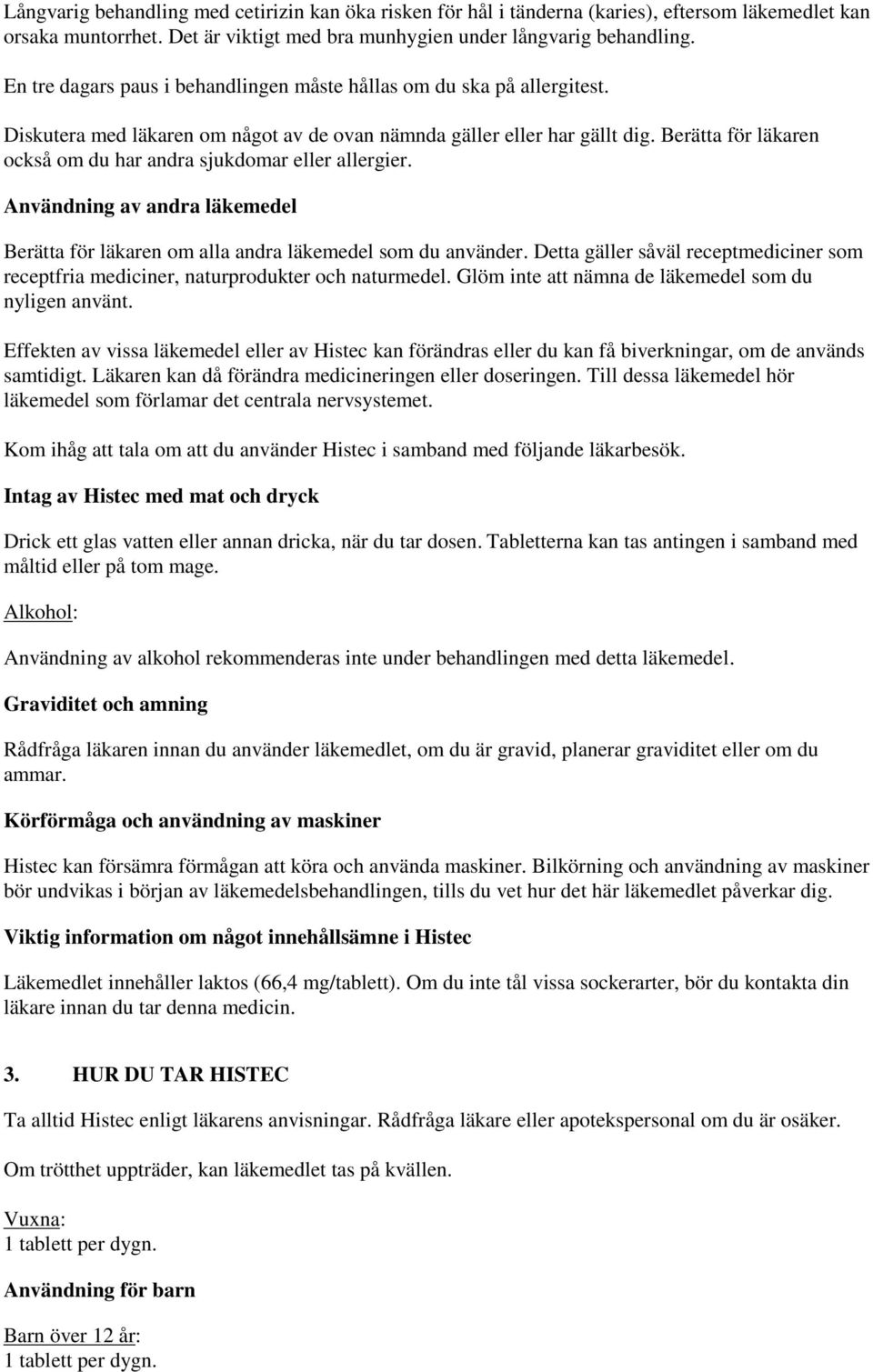 Långvarig behandling med cetirizin kan öka risken för hål i tänderna (karies), eftersom läkemedlet kan orsaka muntorrhet. Det är viktigt med bra munhygien under långvarig behandling.

En tre dagars paus i behandlingen måste hållas om du ska på allergitest.

Diskutera med läkaren om något av de ovan nämnda gäller eller har gällt dig. Berätta för läkaren också om du har andra sjukdomar eller allergier.

Användning av andra läkemedel

Berätta för läkaren om alla andra läkemedel som du använder. Detta gäller såväl receptmediciner som receptfria mediciner, naturprodukter och naturmedel. Glöm inte att nämna de läkemedel som du nyligen använt.

Effekten av vissa läkemedel eller av Histec kan förändras eller du kan få biverkningar, om de används samtidigt. Läkaren kan då förändra medicineringen eller doseringen. Till dessa läkemedel hör läkemedel som förlamar det centrala nervsystemet.

Kom ihåg att tala om att du använder Histec i samband med följande läkarbesök.

Intag av Histec med mat och dryck

Drick ett glas vatten eller annan dricka, när du tar dosen. Tabletterna kan tas antingen i samband med måltid eller på tom mage.

Alkohol:

Användning av alkohol rekommenderas inte under behandlingen med detta läkemedel.

Graviditet och amning

Rådfråga läkaren innan du använder läkemedlet, om du är gravid, planerar graviditet eller om du ammar.

Körförmåga och användning av maskiner

Histec kan försämra förmågan att köra och använda maskiner. Bilkörning och användning av maskiner bör undvikas i början av läkemedelsbehandlingen, tills du vet hur det här läkemedlet påverkar dig.

Viktig information om något innehållsämne i Histec

Läkemedlet innehåller laktos (66,4 mg/tablett). Om du inte tål vissa sockerarter, bör du kontakta din läkare innan du tar denna medicin.

3. HUR DU TAR HISTEC

Ta alltid Histec enligt läkarens anvisningar. Rådfråga läkare eller apotekspersonal om du är osäker.

Om trötthet uppträder, kan läkemedlet tas på kvällen.

Vuxna:
1 tablett per dygn.

Användning för barn

Barn över 12 år:
1 tablett per dygn.